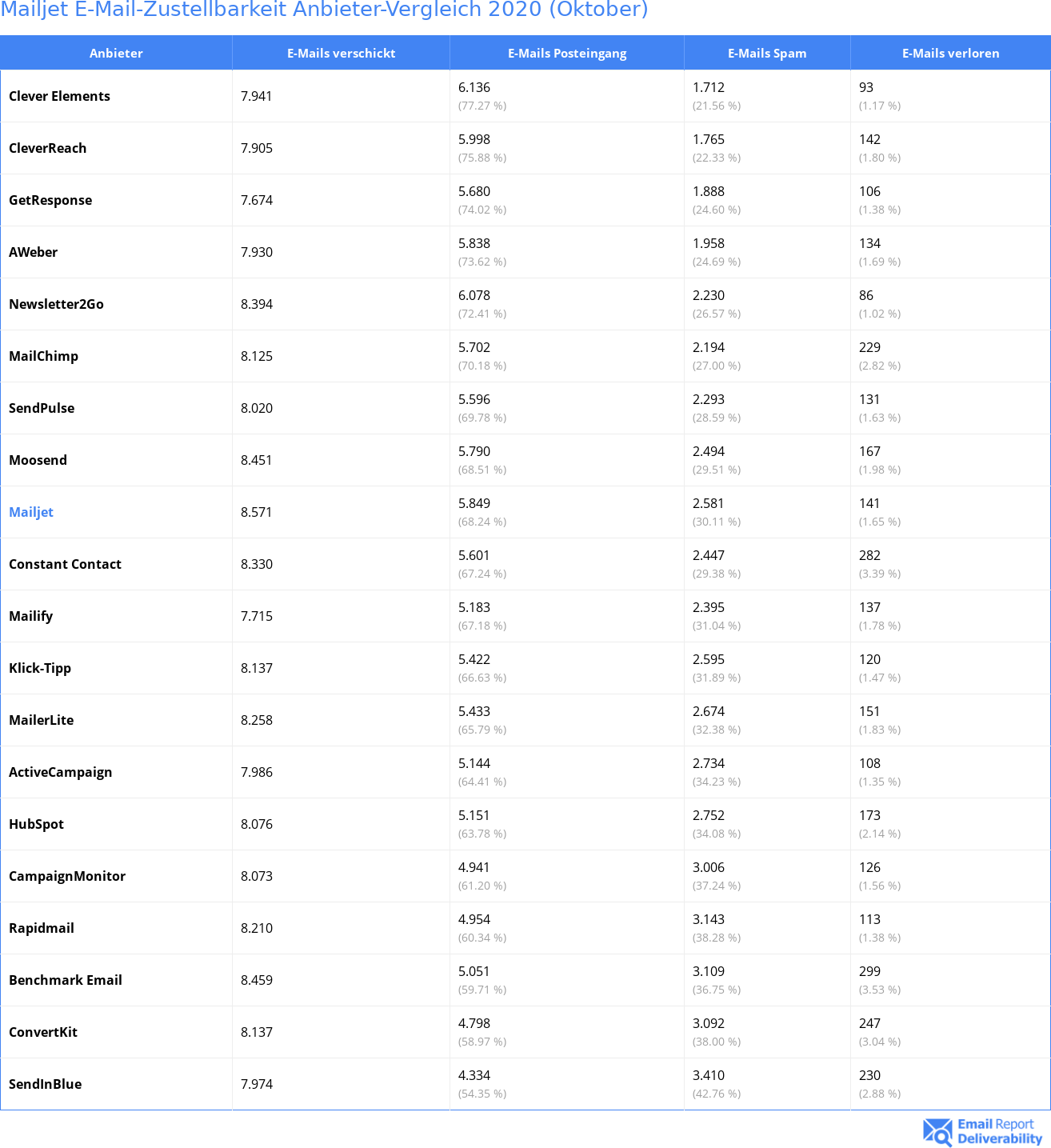 Mailjet E-Mail-Zustellbarkeit Anbieter-Vergleich 2020 (Oktober)

| Anbieter | E-Mails verschickt | E-Mails Posteingang | E-Mails Spam | E-Mails verloren |
|---|---|---|---|---|
| Clever Elements | 7.941 | 6.136 (77.27 %) | 1.712 (21.56 %) | 93 (1.17 %) |
| CleverReach | 7.905 | 5.998 (75.88 %) | 1.765 (22.33 %) | 142 (1.80 %) |
| GetResponse | 7.674 | 5.680 (74.02 %) | 1.888 (24.60 %) | 106 (1.38 %) |
| AWeber | 7.930 | 5.838 (73.62 %) | 1.958 (24.69 %) | 134 (1.69 %) |
| Newsletter2Go | 8.394 | 6.078 (72.41 %) | 2.230 (26.57 %) | 86 (1.02 %) |
| MailChimp | 8.125 | 5.702 (70.18 %) | 2.194 (27.00 %) | 229 (2.82 %) |
| SendPulse | 8.020 | 5.596 (69.78 %) | 2.293 (28.59 %) | 131 (1.63 %) |
| Moosend | 8.451 | 5.790 (68.51 %) | 2.494 (29.51 %) | 167 (1.98 %) |
| Mailjet | 8.571 | 5.849 (68.24 %) | 2.581 (30.11 %) | 141 (1.65 %) |
| Constant Contact | 8.330 | 5.601 (67.24 %) | 2.447 (29.38 %) | 282 (3.39 %) |
| Mailify | 7.715 | 5.183 (67.18 %) | 2.395 (31.04 %) | 137 (1.78 %) |
| Klick-Tipp | 8.137 | 5.422 (66.63 %) | 2.595 (31.89 %) | 120 (1.47 %) |
| MailerLite | 8.258 | 5.433 (65.79 %) | 2.674 (32.38 %) | 151 (1.83 %) |
| ActiveCampaign | 7.986 | 5.144 (64.41 %) | 2.734 (34.23 %) | 108 (1.35 %) |
| HubSpot | 8.076 | 5.151 (63.78 %) | 2.752 (34.08 %) | 173 (2.14 %) |
| CampaignMonitor | 8.073 | 4.941 (61.20 %) | 3.006 (37.24 %) | 126 (1.56 %) |
| Rapidmail | 8.210 | 4.954 (60.34 %) | 3.143 (38.28 %) | 113 (1.38 %) |
| Benchmark Email | 8.459 | 5.051 (59.71 %) | 3.109 (36.75 %) | 299 (3.53 %) |
| ConvertKit | 8.137 | 4.798 (58.97 %) | 3.092 (38.00 %) | 247 (3.04 %) |
| SendInBlue | 7.974 | 4.334 (54.35 %) | 3.410 (42.76 %) | 230 (2.88 %) |

Email Report Deliverability